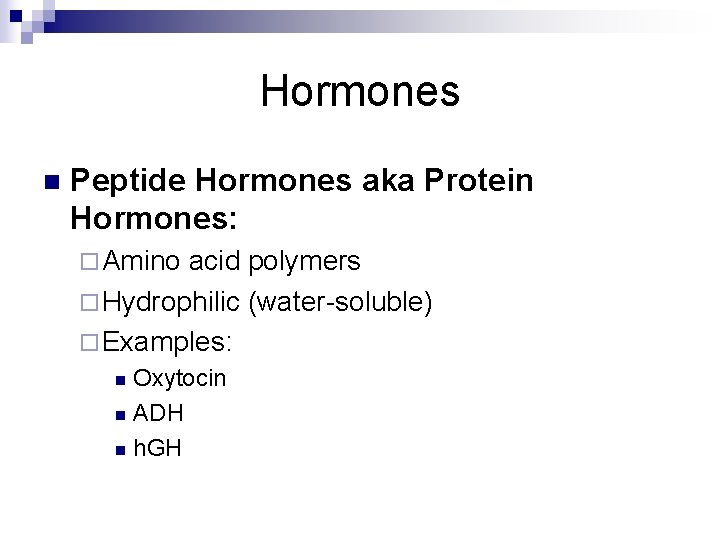 Hormones

Peptide Hormones aka Protein Hormones:

Amino acid polymers

Hydrophilic (water-soluble)

Examples:

Oxytocin

ADH

hGH